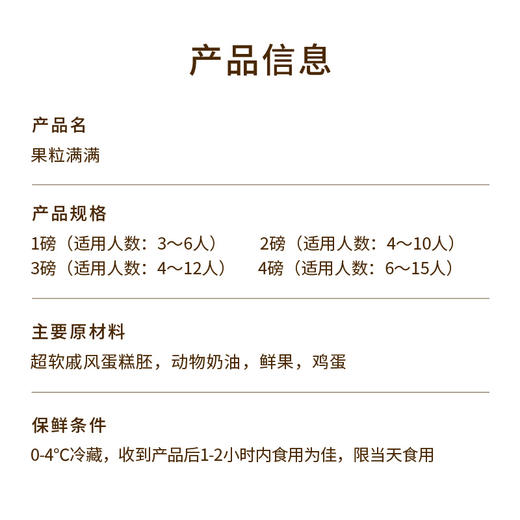 产品信息

产品名

果粒满满

产品规格

1磅（适用人数：3～6人）
2磅（适用人数：4～10人）
3磅（适用人数：4～12人）
4磅（适用人数：6～15人）

主要原材料

超软戚风蛋糕胚，动物奶油，鲜果，鸡蛋

保鲜条件

0-4°C冷藏，收到产品后1-2小时内食用为佳，限当天食用